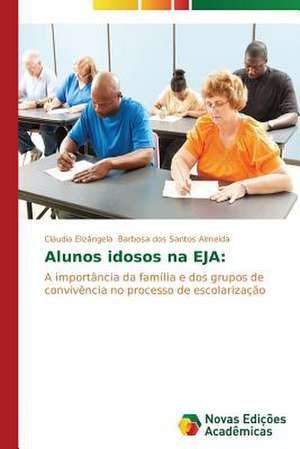 Cláudia Elizângela Barbosa dos Santos Almeida

Alunos idosos na EJA:

A importância da família e dos grupos de convivência no processo de escolarização

Novas Edições Acadêmicas